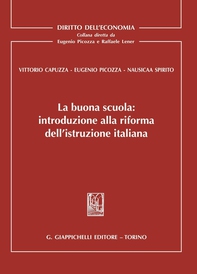 DIRITTO DELL'ECONOMIA
Collana diretta da
Eugenio Picozza e Raffaele Lener

VITTORIO CAPUZZA - EUGENIO PICOZZA - NAUSICAA SPIRITO

La buona scuola: introduzione alla riforma dell'istruzione italiana

G. GIAPPICHELLI EDITORE – TORINO